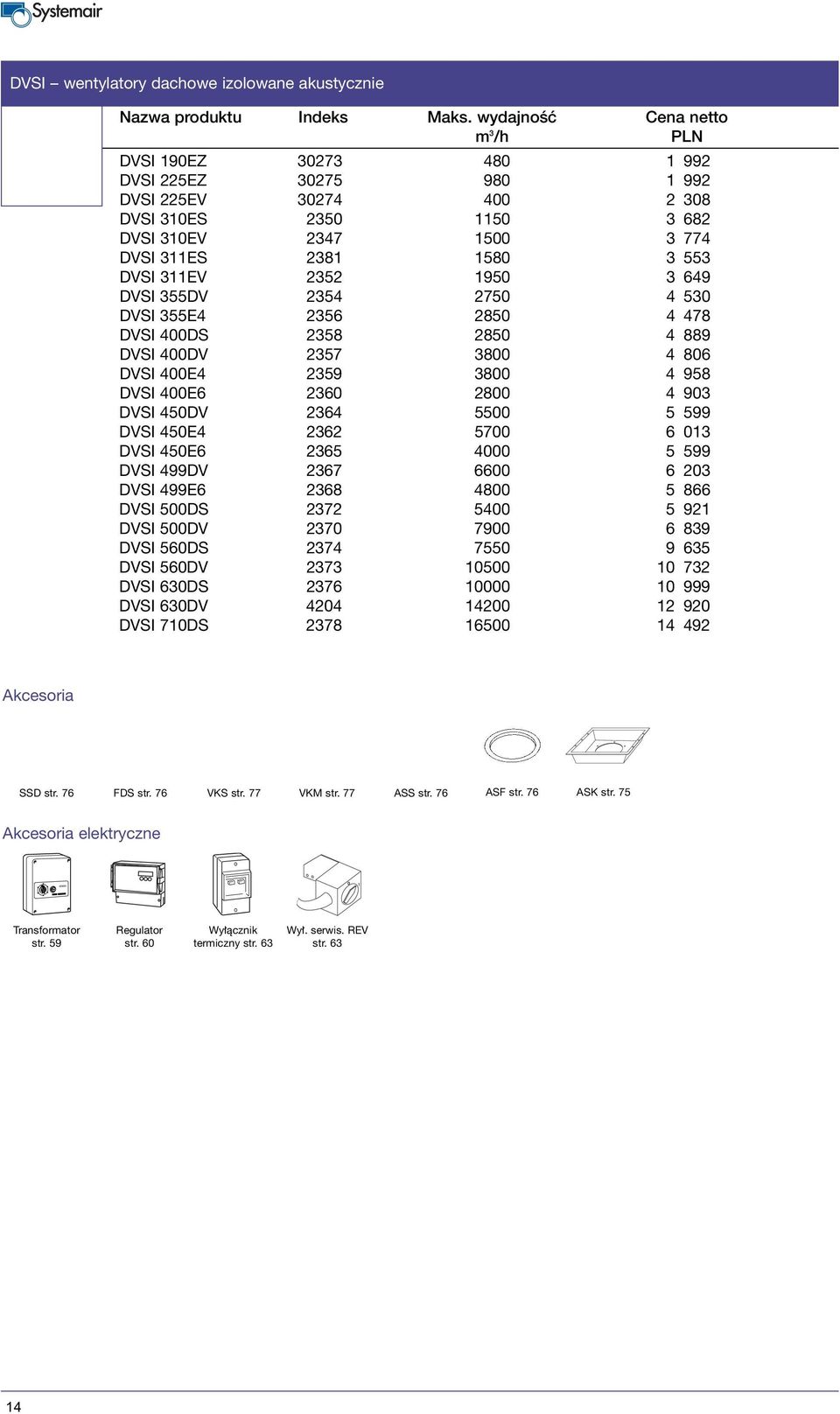 Systemair

DVSI – wentylatory dachowe izolowane akustycznie

| Nazwa produktu | Indeks | Maks. wydajność $m^3/h$ | Cena netto PLN |
|---|---|---|---|
| DVSI 190EZ | 30273 | 480 | 1 992 |
| DVSI 225EZ | 30275 | 980 | 1 992 |
| DVSI 225EV | 30274 | 400 | 2 308 |
| DVSI 310ES | 2350 | 1150 | 3 682 |
| DVSI 310EV | 2347 | 1500 | 3 774 |
| DVSI 311ES | 2381 | 1580 | 3 553 |
| DVSI 311EV | 2352 | 1950 | 3 649 |
| DVSI 355DV | 2354 | 2750 | 4 530 |
| DVSI 355E4 | 2356 | 2850 | 4 478 |
| DVSI 400DS | 2358 | 2850 | 4 889 |
| DVSI 400DV | 2357 | 3800 | 4 806 |
| DVSI 400E4 | 2359 | 3800 | 4 958 |
| DVSI 400E6 | 2360 | 2800 | 4 903 |
| DVSI 450DV | 2364 | 5500 | 5 599 |
| DVSI 450E4 | 2362 | 5700 | 6 013 |
| DVSI 450E6 | 2365 | 4000 | 5 599 |
| DVSI 499DV | 2367 | 6600 | 6 203 |
| DVSI 499E6 | 2368 | 4800 | 5 866 |
| DVSI 500DS | 2372 | 5400 | 5 921 |
| DVSI 500DV | 2370 | 7900 | 6 839 |
| DVSI 560DS | 2374 | 7550 | 9 635 |
| DVSI 560DV | 2373 | 10500 | 10 732 |
| DVSI 630DS | 2376 | 10000 | 10 999 |
| DVSI 630DV | 4204 | 14200 | 12 920 |
| DVSI 710DS | 2378 | 16500 | 14 492 |

Akcesoria

SSD str. 76 FDS str. 76 VKS str. 77 VKM str. 77 ASS str. 76 ASF str. 76 ASK str. 75

Akcesoria elektryczne

Transformator str. 59 Regulator str. 60 Wyłącznik termiczny str. 63 Wył. serwis. REV str. 63

14